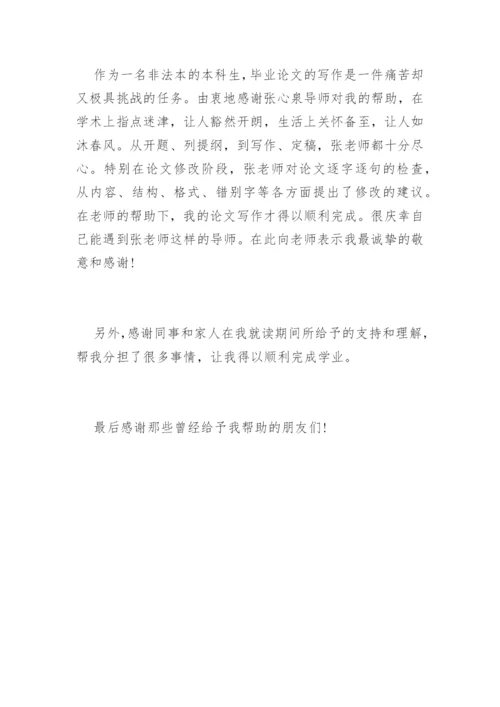 作为一名非法本的本科生，毕业论文的写作是一件痛苦却又极具挑战的任务。由衷地感谢张心泉导师对我的帮助，在学术上指点迷津，让人豁然开朗，生活上关怀备至，让人如沐春风。从开题、列提纲，到写作、定稿，张老师都十分尽心。特别在论文修改阶段，张老师对论文逐字逐句的检查，从内容、结构、格式、错别字等各方面提出了修改的建议。在老师的帮助下，我的论文写作才得以顺利完成。很庆幸自己能遇到张老师这样的导师。在此向老师表示我最诚挚的敬意和感谢！

另外，感谢同事和家人在我就读期间所给予的支持和理解，帮我分担了很多事情，让我得以顺利完成学业。

最后感谢那些曾经给予我帮助的朋友们！